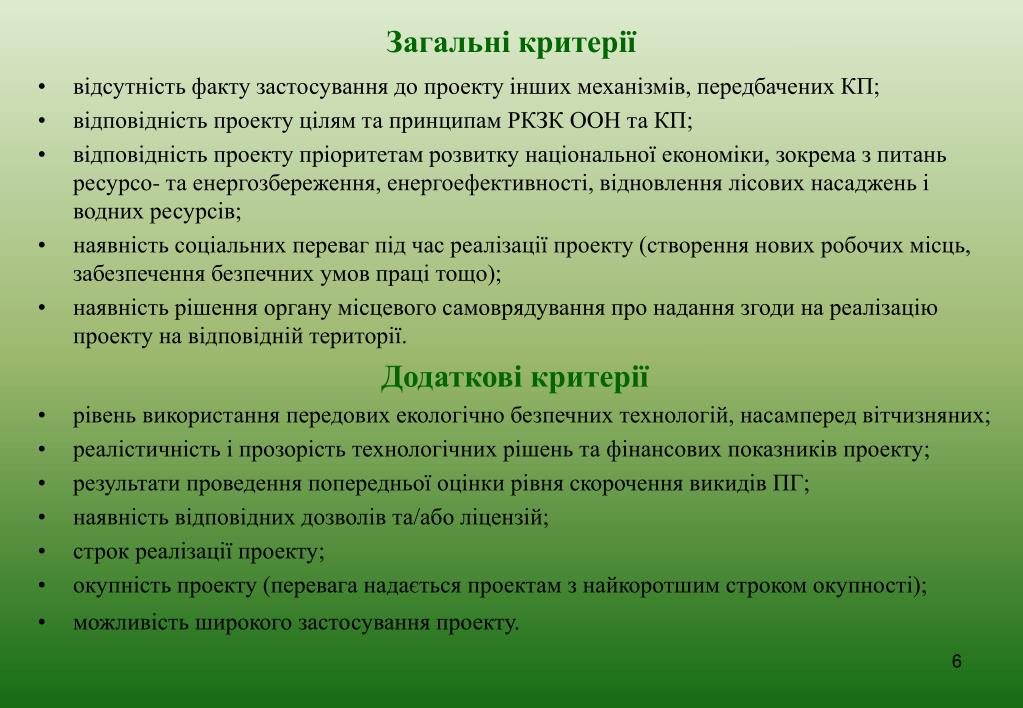 Загальні критерії

• відсутність факту застосування до проекту інших механізмів, передбачених КП;
• відповідність проекту цілям та принципам РКЗК ООН та КП;
• відповідність проекту пріоритетам розвитку національної економіки, зокрема з питань ресурсо- та енергозбереження, енергоефективності, відновлення лісових насаджень і водних ресурсів;
• наявність соціальних переваг під час реалізації проекту (створення нових робочих місць, забезпечення безпечних умов праці тощо);
• наявність рішення органу місцевого самоврядування про надання згоди на реалізацію проекту на відповідній території.

Додаткові критерії

• рівень використання передових екологічно безпечних технологій, насамперед вітчизняних;
• реалістичність і прозорість технологічних рішень та фінансових показників проекту;
• результати проведення попередньої оцінки рівня скорочення викидів ПГ;
• наявність відповідних дозволів та/або ліцензій;
• строк реалізації проекту;
• окупність проекту (перевага надається проектам з найкоротшим строком окупності);
• можливість широкого застосування проекту.

6